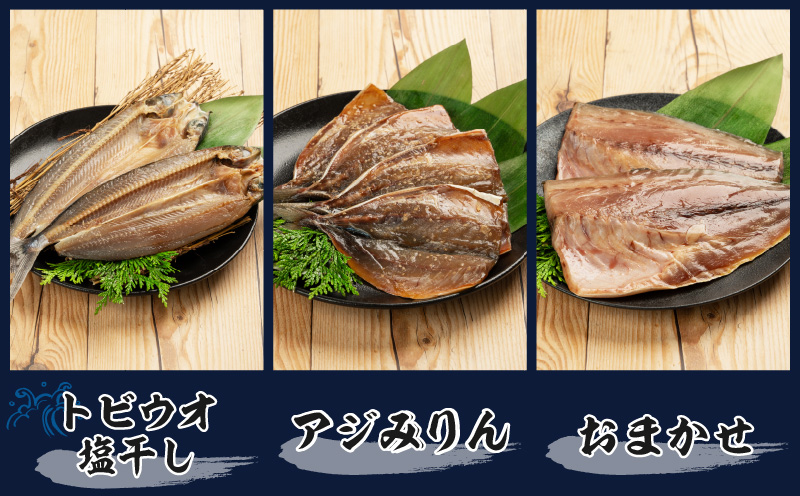 トビウオ
塩干し

アジみりん

おまかせ